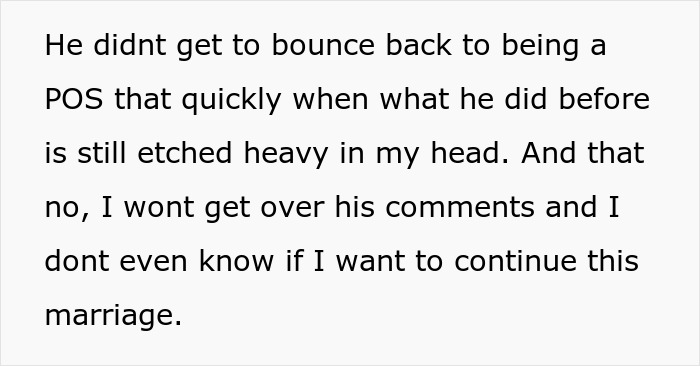 He didnt get to bounce back to being a POS that quickly when what he did before is still etched heavy in my head. And that no, I wont get over his comments and I dont even know if I want to continue this marriage.